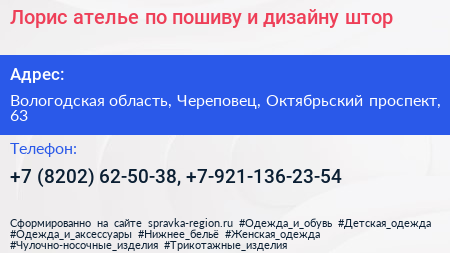 Лорис ателье по пошиву и дизайну штор

Адрес:

Вологодская область, Череповец, Октябрьский проспект, 63

Телефон:

+7 (8202) 62-50-38, +7-921-136-23-54

Сформированно на сайте spravka-region.ru #Одежда_и_обувь #Детская_одежда #Одежда_и_аксессуары #Нижнее_бельё #Женская_одежда #Чулочно-носочные_изделия #Трикотажные_изделия